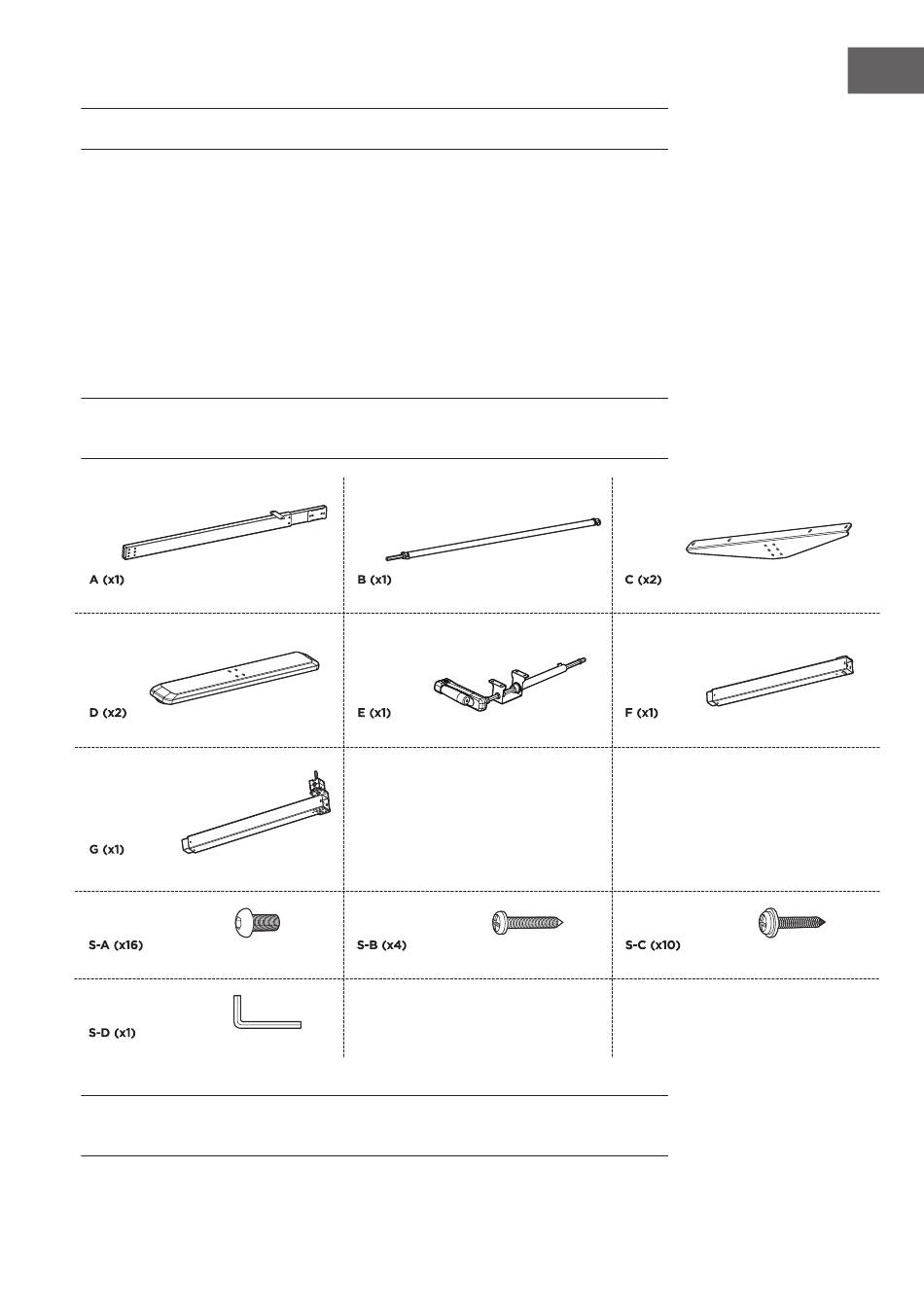 A (x1)

B (x1)

C (x2)

D (x2)

E (x1)

F (x1)

G (x1)

S-A (x16)

S-B (x4)

S-C (x10)

S-D (x1)